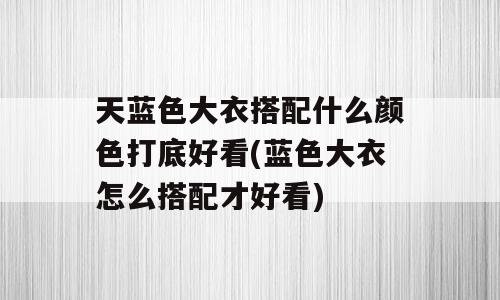 天蓝色大衣搭配什么颜色打底好看(蓝色大衣怎么搭配才好看)